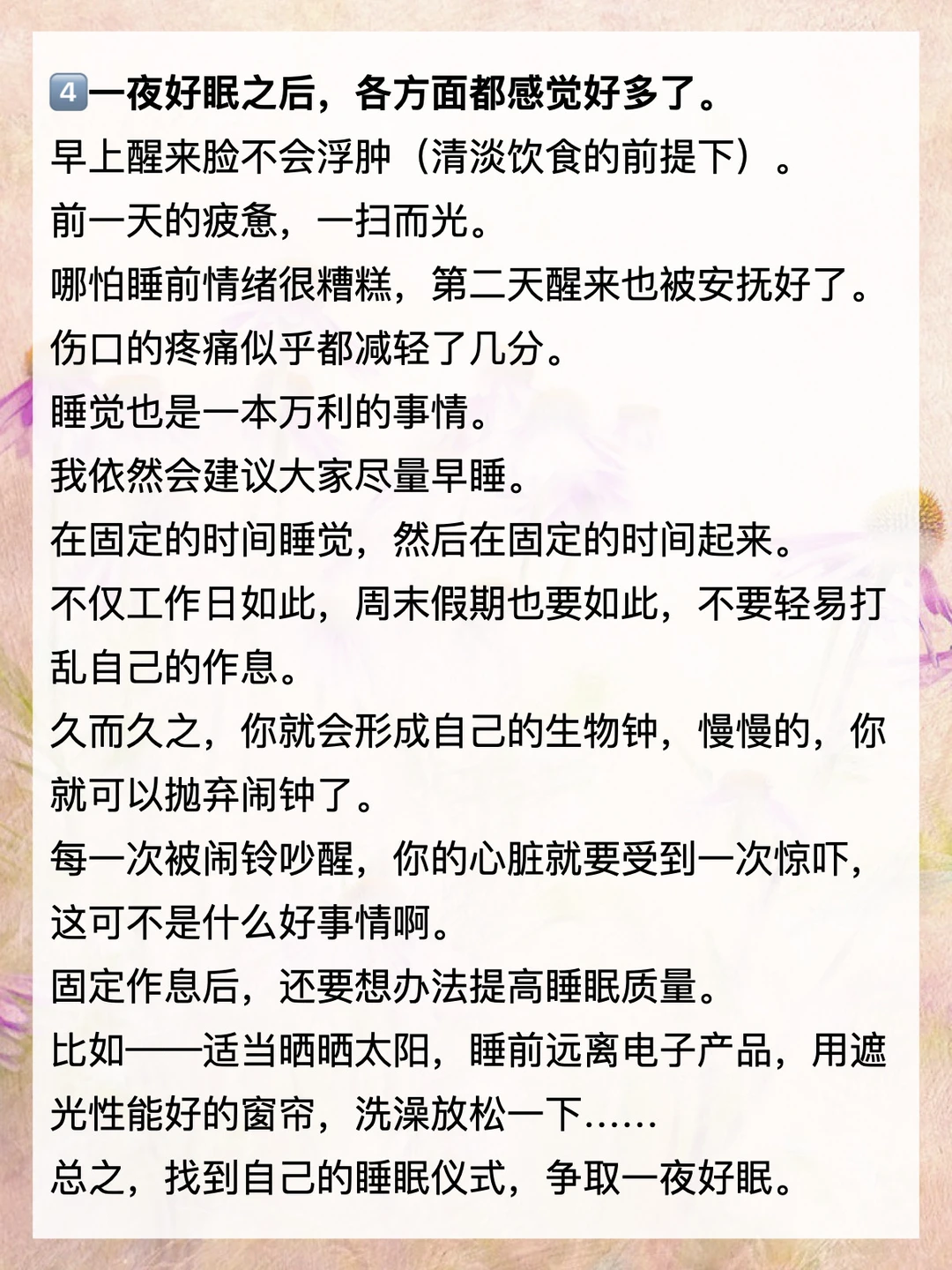 4一夜好眠之后，各方面都感觉好多了。

早上醒来脸不会浮肿（清淡饮食的前提下）。

前一天的疲惫，一扫而光。

哪怕睡前情绪很糟糕，第二天醒来也被安抚好了。

伤口的疼痛似乎都减轻了几分。

睡觉也是一本万利的事情。

我依然会建议大家尽量早睡。

在固定的时间睡觉，然后在固定的时间起来。

不仅工作日如此，周末假期也要如此，不要轻易打乱自己的作息。

久而久之，你就会形成自己的生物钟，慢慢的，你就可以抛弃闹钟了。

每一次被闹铃吵醒，你的心脏就要受到一次惊吓，这可不是什么好事情啊。

固定作息后，还要想办法提高睡眠质量。

比如——适当晒晒太阳，睡前远离电子产品，用遮光性能好的窗帘，洗澡放松一下……

总之，找到自己的睡眠仪式，争取一夜好眠。